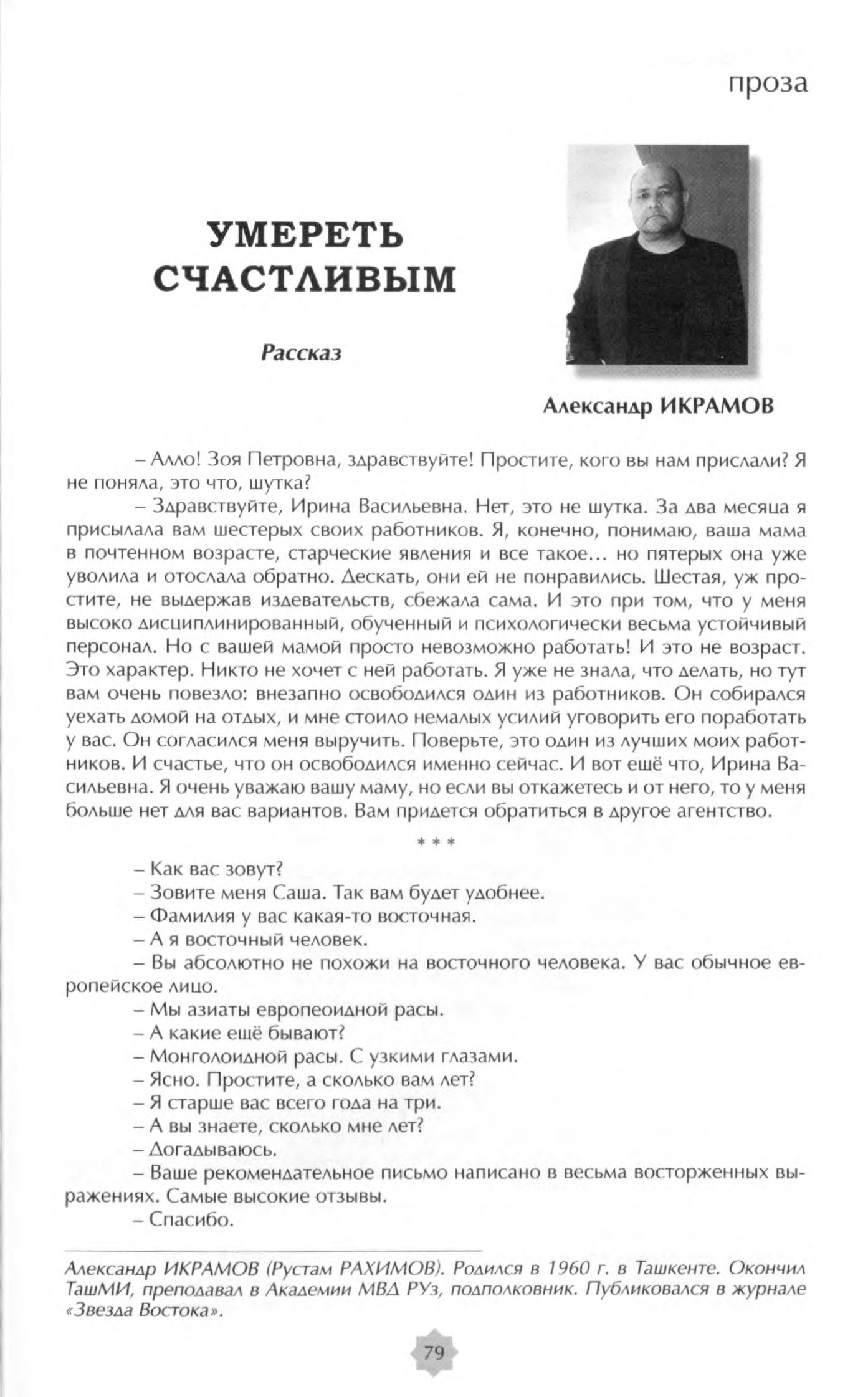 проза

УМЕРЕТЬ СЧАСТЛИВЫМ

Рассказ

Александр ИКРАМОВ

– Алло! Зоя Петровна, здравствуйте! Простите, кого вы нам прислали? Я не поняла, это что, шутка?

– Здравствуйте, Ирина Васильевна. Нет, это не шутка. За два месяца я присылала вам шестерых своих работников. Я, конечно, понимаю, ваша мама в почтенном возрасте, старческие явления и все такое… но пятерых она уже уволила и отослала обратно. Дескать, они ей не понравились. Шестая, уж простите, не выдержав издевательств, сбежала сама. И это при том, что у меня высоко дисциплинированный, обученный и психологически весьма устойчивый персонал. Но с вашей мамой просто невозможно работать! И это не возраст. Это характер. Никто не хочет с ней работать. Я уже не знала, что делать, но тут вам очень повезло: внезапно освободился один из работников. Он собирался уехать домой на отдых, и мне стоило немалых усилий уговорить его поработать у вас. Он согласился меня выручить. Поверьте, это один из лучших моих работников. И счастье, что он освободился именно сейчас. И вот ещё что, Ирина Васильевна. Я очень уважаю вашу маму, но если вы откажетесь и от него, то у меня больше нет для вас вариантов. Вам придется обратиться в другое агентство.

* * *

– Как вас зовут?
– Зовите меня Саша. Так вам будет удобнее.
– Фамилия у вас какая-то восточная.
– А я восточный человек.
– Вы абсолютно не похожи на восточного человека. У вас обычное европейское лицо.
– Мы азиаты европеоидной расы.
– А какие ещё бывают?
– Монголоидной расы. С узкими глазами.
– Ясно. Простите, а сколько вам лет?
– Я старше вас всего года на три.
– А вы знаете, сколько мне лет?
– Догадываюсь.
– Ваше рекомендательное письмо написано в весьма восторженных выражениях. Самые высокие отзывы.
– Спасибо.

Александр ИКРАМОВ (Рустам РАХИМОВ). Родился в 1960 г. в Ташкенте. Окончил ТашМИ, преподавал в Академии МВД РУз, подполковник. Публиковался в журнале «Звезда Востока».

79